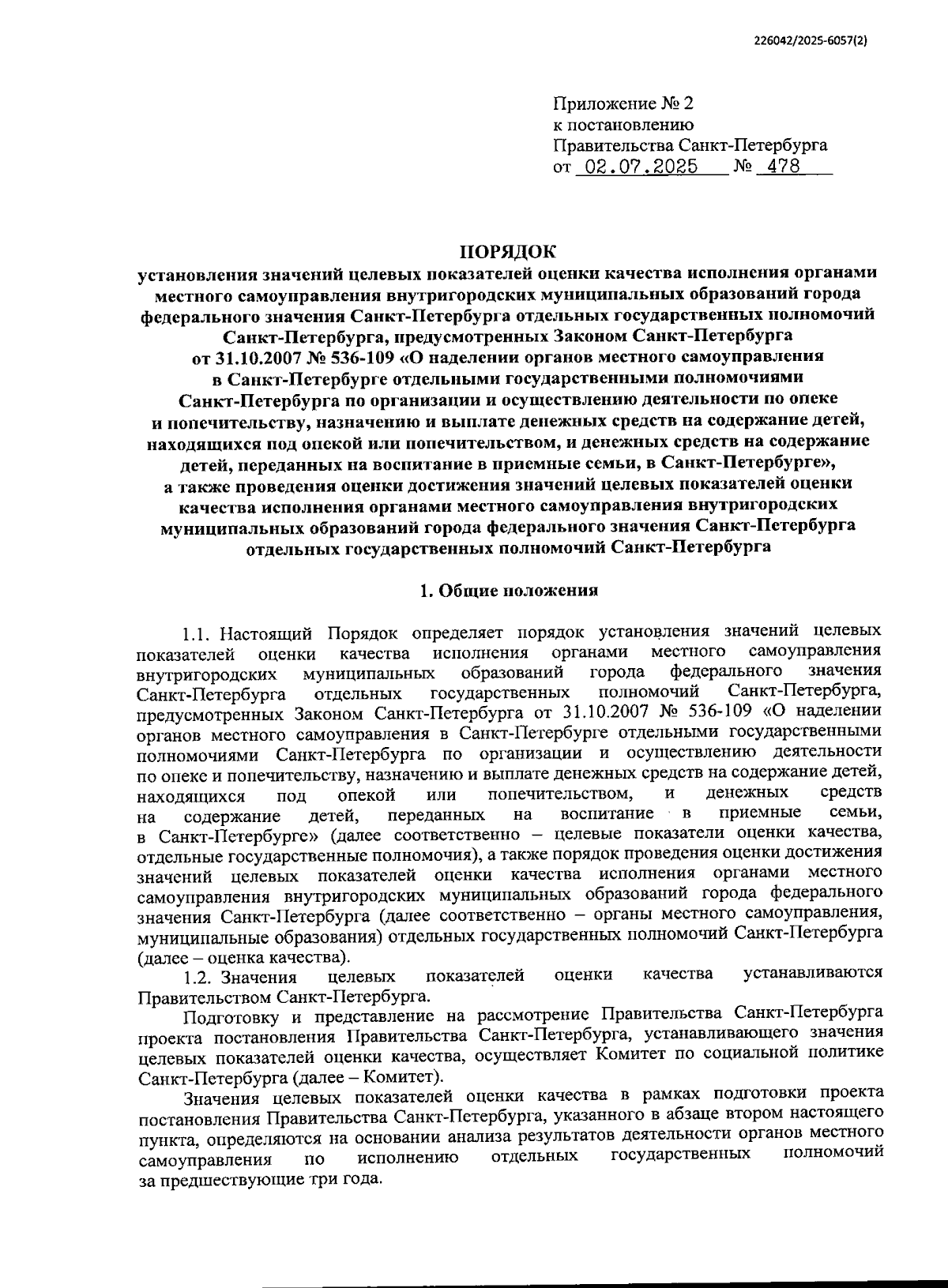 226042/2025-6057(2)

Приложение № 2
к постановлению
Правительства Санкт-Петербурга
от 02.07.2025 № 478

ПОРЯДОК
установления значений целевых показателей оценки качества исполнения органами местного самоуправления внутригородских муниципальных образований города федерального значения Санкт-Петербурга отдельных государственных полномочий Санкт-Петербурга, предусмотренных Законом Санкт-Петербурга от 31.10.2007 № 536-109 «О наделении органов местного самоуправления в Санкт-Петербурге отдельными государственными полномочиями Санкт-Петербурга по организации и осуществлению деятельности по опеке и попечительству, назначению и выплате денежных средств на содержание детей, находящихся под опекой или попечительством, и денежных средств на содержание детей, переданных на воспитание в приемные семьи, в Санкт-Петербурге», а также проведения оценки достижения значений целевых показателей оценки качества исполнения органами местного самоуправления внутригородских муниципальных образований города федерального значения Санкт-Петербурга отдельных государственных полномочий Санкт-Петербурга

1. Общие положения

1.1. Настоящий Порядок определяет порядок установления значений целевых показателей оценки качества исполнения органами местного самоуправления внутригородских муниципальных образований города федерального значения Санкт-Петербурга отдельных государственных полномочий Санкт-Петербурга, предусмотренных Законом Санкт-Петербурга от 31.10.2007 № 536-109 «О наделении органов местного самоуправления в Санкт-Петербурге отдельными государственными полномочиями Санкт-Петербурга по организации и осуществлению деятельности по опеке и попечительству, назначению и выплате денежных средств на содержание детей, находящихся под опекой или попечительством, и денежных средств на содержание детей, переданных на воспитание в приемные семьи, в Санкт-Петербурге» (далее соответственно – целевые показатели оценки качества, отдельные государственные полномочия), а также порядок проведения оценки достижения значений целевых показателей оценки качества исполнения органами местного самоуправления внутригородских муниципальных образований города федерального значения Санкт-Петербурга (далее соответственно – органы местного самоуправления, муниципальные образования) отдельных государственных полномочий Санкт-Петербурга (далее – оценка качества).

1.2. Значения целевых показателей оценки качества устанавливаются Правительством Санкт-Петербурга.

Подготовку и представление на рассмотрение Правительства Санкт-Петербурга проекта постановления Правительства Санкт-Петербурга, устанавливающего значения целевых показателей оценки качества, осуществляет Комитет по социальной политике Санкт-Петербурга (далее – Комитет).

Значения целевых показателей оценки качества в рамках подготовки проекта постановления Правительства Санкт-Петербурга, указанного в абзаце втором настоящего пункта, определяются на основании анализа результатов деятельности органов местного самоуправления по исполнению отдельных государственных полномочий за предшествующие три года.